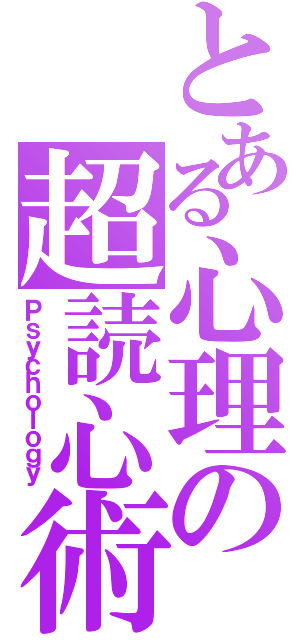 とある心理の
超読心術
Psychology